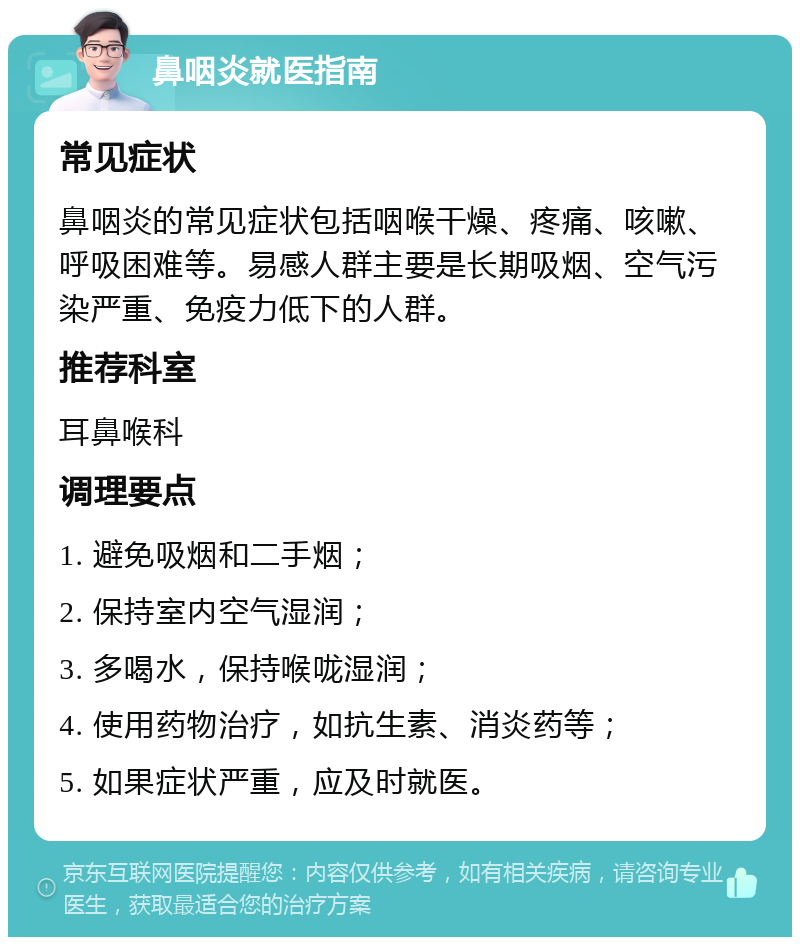 鼻咽炎就医指南

常见症状

鼻咽炎的常见症状包括咽喉干燥、疼痛、咳嗽、呼吸困难等。易感人群主要是长期吸烟、空气污染严重、免疫力低下的人群。

推荐科室

耳鼻喉科

调理要点

1. 避免吸烟和二手烟；

2. 保持室内空气湿润；

3. 多喝水，保持喉咙湿润；

4. 使用药物治疗，如抗生素、消炎药等；

5. 如果症状严重，应及时就医。

京东互联网医院提醒您：内容仅供参考，如有相关疾病，请咨询专业医生，获取最适合您的治疗方案